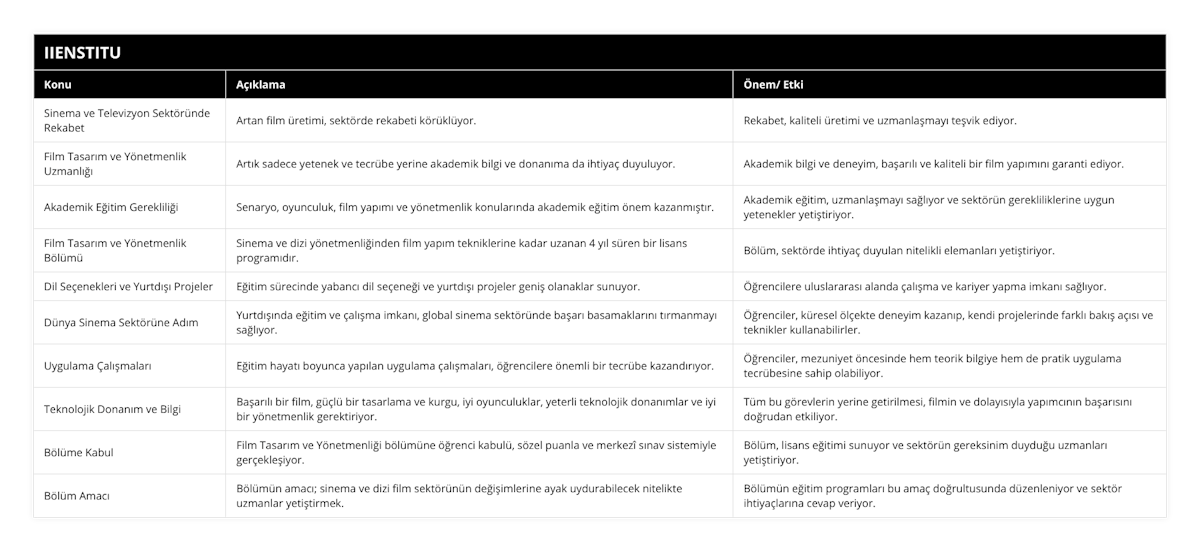 IIENSTITU

| Konu | Açıklama | Önem/ Etki |
|---|---|---|
| Sinema ve Televizyon Sektöründe Rekabet | Artan film üretimi, sektörde rekabeti körüklüyor. | Rekabet, kaliteli üretimi ve uzmanlaşmayı teşvik ediyor. |
| Film Tasarım ve Yönetmenlik Uzmanlığı | Artık sadece yetenek ve tecrübe yerine akademik bilgi ve donanıma da ihtiyaç duyuluyor. | Akademik bilgi ve deneyim, başarılı ve kaliteli bir film yapımını garanti ediyor. |
| Akademik Eğitim Gerekliliği | Senaryo, oyunculuk, film yapımı ve yönetmenlik konularında akademik eğitim önem kazanmıştır. | Akademik eğitim, uzmanlaşmayı sağlıyor ve sektörün gerekliliklerine uygun yetenekler yetiştiriyor. |
| Film Tasarım ve Yönetmenlik Bölümü | Sinema ve dizi yönetmenliğinden film yapım tekniklerine kadar uzanan 4 yıl süren bir lisans programıdır. | Bölüm, sektörde ihtiyaç duyulan nitelikli elemanları yetiştiriyor. |
| Dil Seçenekleri ve Yurtdışı Projeler | Eğitim sürecinde yabancı dil seçeneği ve yurtdışı projeler geniş olanaklar sunuyor. | Öğrencilere uluslararası alanda çalışma ve kariyer yapma imkanı sağlıyor. |
| Dünya Sinema Sektörüne Adım | Yurtdışında eğitim ve çalışma imkanı, global sinema sektöründe başarı basamaklarını tırmanmayı sağlıyor. | Öğrenciler, küresel ölçekte deneyim kazanıp, kendi projelerinde farklı bakış açısı ve teknikler kullanabilirler. |
| Uygulama Çalışmaları | Eğitim hayatı boyunca yapılan uygulama çalışmaları, öğrencilere önemli bir tecrübe kazandırıyor. | Öğrenciler, mezuniyet öncesinde hem teorik bilgiye hem de pratik uygulama tecrübesine sahip olabiliyor. |
| Teknolojik Donanım ve Bilgi | Başarılı bir film, güçlü bir tasarlama ve kurgu, iyi oyunculuklar, yeterli teknolojik donanımlar ve iyi bir yönetmenlik gerektiriyor. | Tüm bu görevlerin yerine getirilmesi, filmin ve dolayısıyla yapımcının başarısını doğrudan etkiliyor. |
| Bölüme Kabul | Film Tasarım ve Yönetmenliği bölümüne öğrenci kabulü, sözel puanla ve merkezî sınav sistemiyle gerçekleşiyor. | Bölüm, lisans eğitimi sunuyor ve sektörün gereksinim duyduğu uzmanları yetiştiriyor. |
| Bölüm Amacı | Bölümün amacı; sinema ve dizi film sektörünün değişimlerine ayak uydurabilecek nitelikte uzmanlar yetiştirmek. | Bölümün eğitim programları bu amaç doğrultusunda düzenleniyor ve sektör ihtiyaçlarına cevap veriyor. |